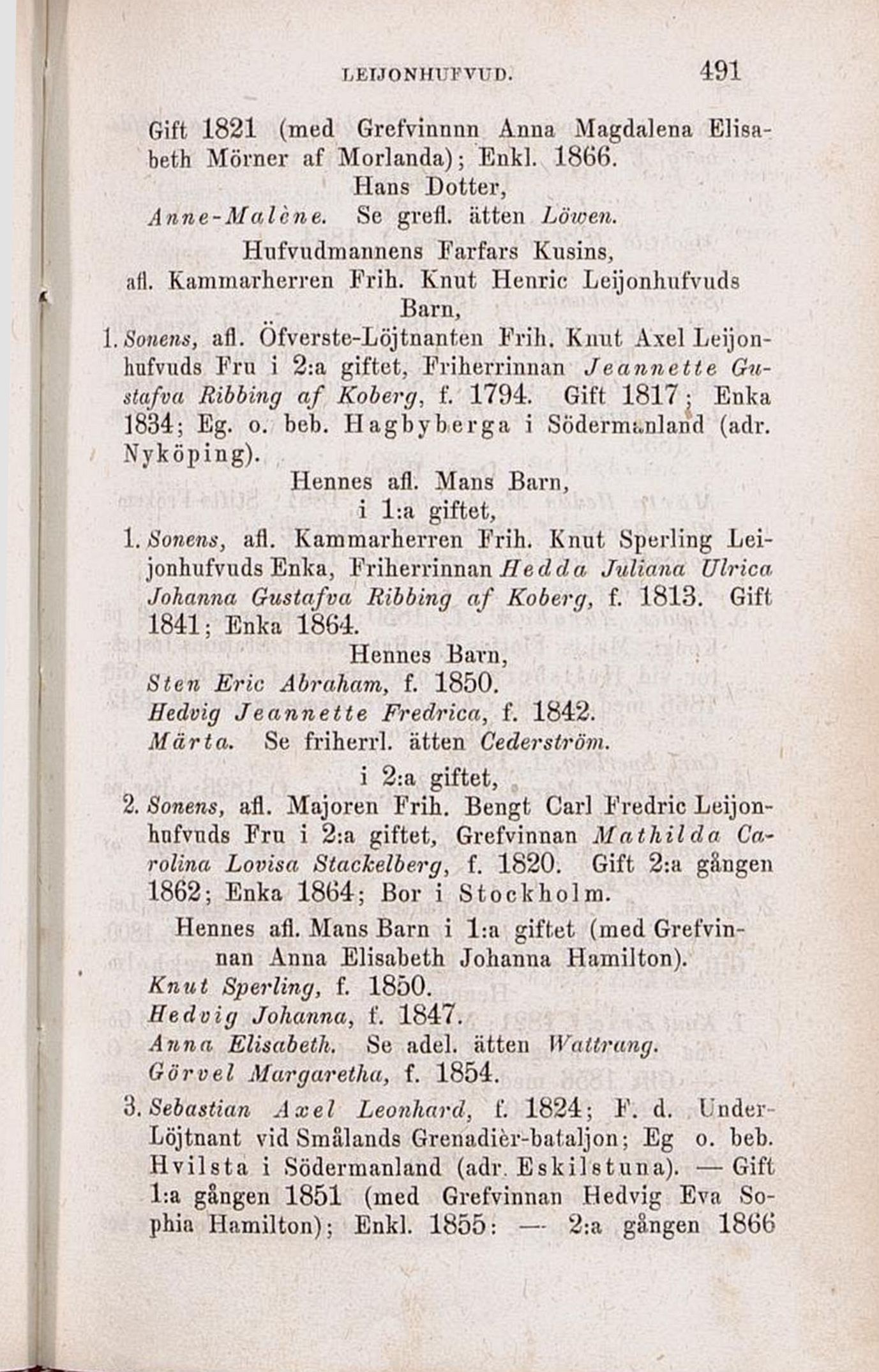 LEIJONHUFVUD. 491

Gift 1821 (med Grefvinnnn Anna Magdalena Elisabeth Mörner af Morlanda); Enkl. 1866.

Hans Dotter,

Anne-Malène. Se grefl. ätten Löwen.

Hufvudmannens Farfars Kusins,
afl. Kammarherren Frih. Knut Henric Leijonhufvuds Barn,

1. Sonens, afl. Öfverste-Löjtnanten Frih. Knut Axel Leijonhufvuds Fru i 2:a giftet, Friherrinnan Jeannette Gustafva Ribbing af Koberg, f. 1794. Gift 1817; Enka 1834; Eg. o. beb. Hagbyberga i Södermanland (adr. Nyköping).

Hennes afl. Mans Barn,
i 1:a giftet,

1. Sonens, afl. Kammarherren Frih. Knut Sperling Leijonhufvuds Enka, Friherrinnan Hedda Juliana Ulrica Johanna Gustafva Ribbing af Koberg, f. 1813. Gift 1841; Enka 1864.

Hennes Barn,

Sten Eric Abraham, f. 1850.
Hedvig Jeannette Fredrica, f. 1842.
Märta. Se friherrl. ätten Cederström.

i 2:a giftet,

2. Sonens, afl. Majoren Frih. Bengt Carl Fredric Leijonhufvuds Fru i 2:a giftet, Grefvinnan Mathilda Carolina Lovisa Stackelberg, f. 1820. Gift 2:a gången 1862; Enka 1864; Bor i Stockholm.

Hennes afl. Mans Barn i 1:a giftet (med Grefvinnan Anna Elisabeth Johanna Hamilton).

Knut Sperling, f. 1850.
Hedvig Johanna, f. 1847.
Anna Elisabeth. Se adel. ätten Wattrang.
Görvel Margaretha, f. 1854.

3. Sebastian Axel Leonhard, f. 1824; F. d. Under-Löjtnant vid Smålands Grenadièr-bataljon; Eg o. beb. Hvilsta i Södermanland (adr. Eskilstuna). — Gift 1:a gången 1851 (med Grefvinnan Hedvig Eva Sophia Hamilton); Enkl. 1855: — 2:a gången 1866